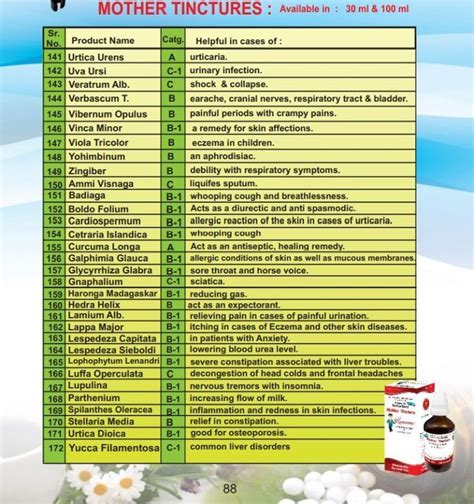 MOTHER TINCTURES : Available in : 30 ml & 100 ml

| Sr. No. | Product Name | Catg. | Helpful in cases of : |
|---|---|---|---|
| 141 | Urtica Urens | A | urticaria. |
| 142 | Uva Ursi | C-1 | urinary infection. |
| 143 | Veratrum Alb. | C | shock & collapse. |
| 144 | Verbascum T. | B | earache, cranial nerves, respiratory tract & bladder. |
| 145 | Vibernum Opulus | B | painful periods with crampy pains. |
| 146 | Vinca Minor | B-1 | a remedy for skin affections. |
| 147 | Viola Tricolor | B | eczema in children. |
| 148 | Yohimbinum | B | an aphrodisiac. |
| 149 | Zingiber | B | debility with respiratory symptoms. |
| 150 | Ammi Visnaga | C | liquifes sputum. |
| 151 | Badiaga | B-1 | whooping cough and breathlessness. |
| 152 | Boldo Folium | B-1 | Acts as a diurectic and anti spasmodic. |
| 153 | Cardiospermum | B-1 | allergic reaction of the skin in cases of urticaria. |
| 154 | Cetraria Islandica | B-1 | whooping cough |
| 155 | Curcuma Longa | A | Act as an antiseptic, healing remedy. |
| 156 | Galphimia Glauca | B-1 | allergic conditions of skin as well as mucous membranes. |
| 157 | Glycyrrhiza Glabra | B-1 | sore throat and horse voice. |
| 158 | Gnaphalium | C-1 | sciatica. |
| 159 | Haronga Madagaskar | B-1 | reducing gas. |
| 160 | Hedra Helix | B | act as an expectorant. |
| 161 | Lamium Alb. | B-1 | relieving pain in cases of painful urination. |
| 162 | Lappa Major | B-1 | itching in cases of Eczema and other skin diseases. |
| 163 | Lespedeza Capitata | B-1 | in patients with Anxiety. |
| 164 | Lespedeza Sieboldi | B-1 | lowering blood urea level. |
| 165 | Lophophytum Lenandri | B-1 | severe constipation associated with liver troubles. |
| 166 | Luffa Operculata | C | decongestion of head colds and frontal headaches |
| 167 | Lupulina | B-1 | nervous tremors with insomnia. |
| 168 | Parthenium | B-1 | increasing flow of milk. |
| 169 | Spilanthes Oleracea | B-1 | inflammation and redness in skin infections. |
| 170 | Stellaria Media | B | relief in constipation. |
| 171 | Urtica Dioica | B-1 | good for osteoporosis. |
| 172 | Yucca Filamentosa | C-1 | common liver disorders |

88